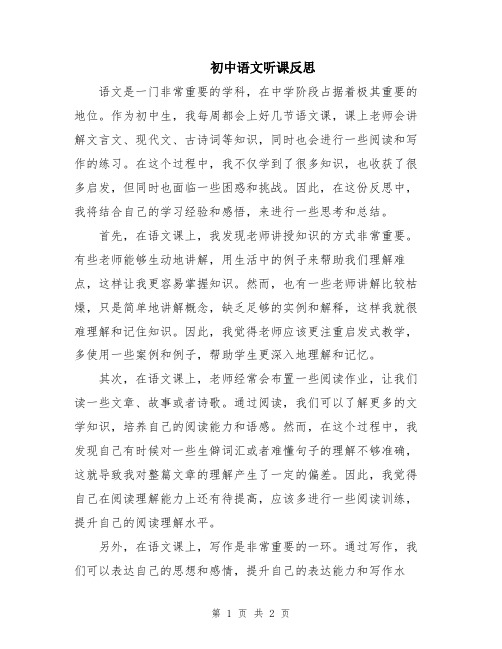 初中语文听课反思

语文是一门非常重要的学科，在中学阶段占据着极其重要的地位。作为初中生，我每周都会上好几节语文课，课上老师会讲解文言文、现代文、古诗词等知识，同时也会进行一些阅读和写作的练习。在这个过程中，我不仅学到了很多知识，也收获了很多启发，但同时也面临一些困惑和挑战。因此，在这份反思中，我将结合自己的学习经验和感悟，来进行一些思考和总结。

首先，在语文课上，我发现老师讲授知识的方式非常重要。有些老师能够生动地讲解，用生活中的例子来帮助我们理解难点，这样让我更容易掌握知识。然而，也有一些老师讲解比较枯燥，只是简单地讲解概念，缺乏足够的实例和解释，这样我就很难理解和记住知识。因此，我觉得老师应该更注重启发式教学，多使用一些案例和例子，帮助学生更深入地理解和记忆。

其次，在语文课上，老师经常会布置一些阅读作业，让我们读一些文章、故事或者诗歌。通过阅读，我们可以了解更多的文学知识，培养自己的阅读能力和语感。然而，在这个过程中，我发现自己有时候对一些生僻词汇或者难懂句子的理解不够准确，这就导致我对整篇文章的理解产生了一定的偏差。因此，我觉得自己在阅读理解能力上还有待提高，应该多进行一些阅读训练，提升自己的阅读理解水平。

另外，在语文课上，写作是非常重要的一环。通过写作，我们可以表达自己的思想和感情，提升自己的表达能力和写作水

第 1 页 共 2 页